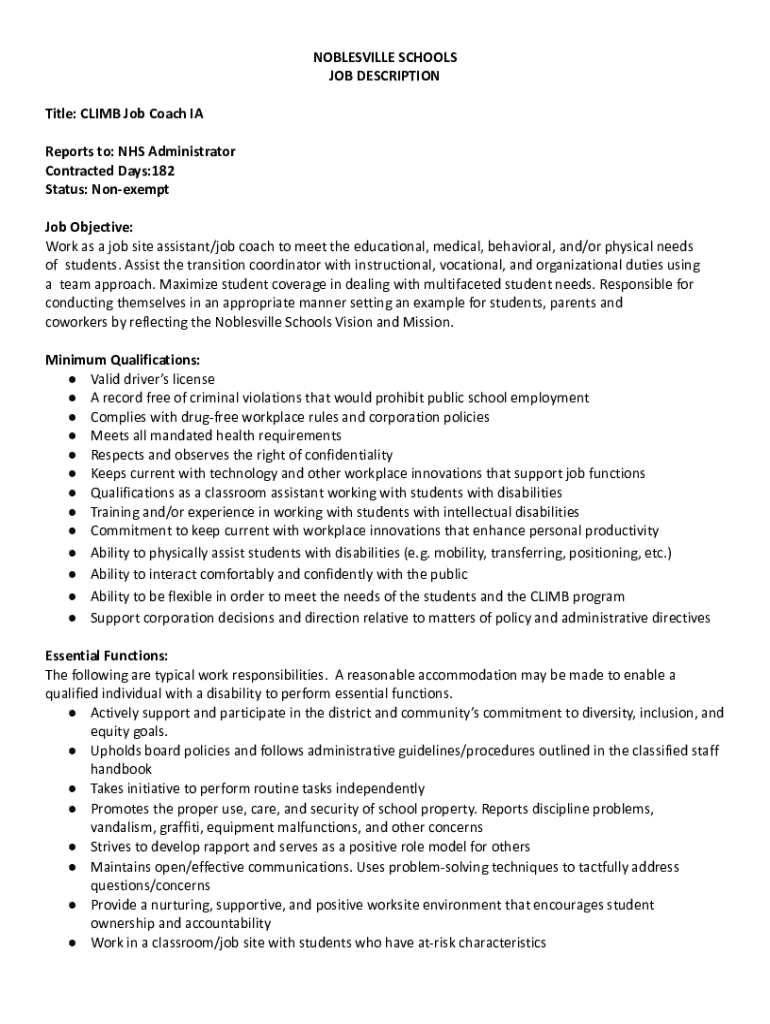 NOBLESVILLE SCHOOLS
JOB DESCRIPTION

Title: CLIMB Job Coach IA

Reports to: NHS Administrator
Contracted Days:182
Status: Non-exempt

Job Objective:
Work as a job site assistant/job coach to meet the educational, medical, behavioral, and/or physical needs of students. Assist the transition coordinator with instructional, vocational, and organizational duties using a team approach. Maximize student coverage in dealing with multifaceted student needs. Responsible for conducting themselves in an appropriate manner setting an example for students, parents and coworkers by reflecting the Noblesville Schools Vision and Mission.

Minimum Qualifications:
● Valid driver's license
● A record free of criminal violations that would prohibit public school employment
● Complies with drug-free workplace rules and corporation policies
● Meets all mandated health requirements
● Respects and observes the right of confidentiality
● Keeps current with technology and other workplace innovations that support job functions
● Qualifications as a classroom assistant working with students with disabilities
● Training and/or experience in working with students with intellectual disabilities
● Commitment to keep current with workplace innovations that enhance personal productivity
● Ability to physically assist students with disabilities (e.g. mobility, transferring, positioning, etc.)
● Ability to interact comfortably and confidently with the public
● Ability to be flexible in order to meet the needs of the students and the CLIMB program
● Support corporation decisions and direction relative to matters of policy and administrative directives

Essential Functions:
The following are typical work responsibilities. A reasonable accommodation may be made to enable a qualified individual with a disability to perform essential functions.
● Actively support and participate in the district and community's commitment to diversity, inclusion, and equity goals.
● Upholds board policies and follows administrative guidelines/procedures outlined in the classified staff handbook
● Takes initiative to perform routine tasks independently
● Promotes the proper use, care, and security of school property. Reports discipline problems, vandalism, graffiti, equipment malfunctions, and other concerns
● Strives to develop rapport and serves as a positive role model for others
● Maintains open/effective communications. Uses problem-solving techniques to tactfully address questions/concerns
● Provide a nurturing, supportive, and positive worksite environment that encourages student ownership and accountability
● Work in a classroom/job site with students who have at-risk characteristics